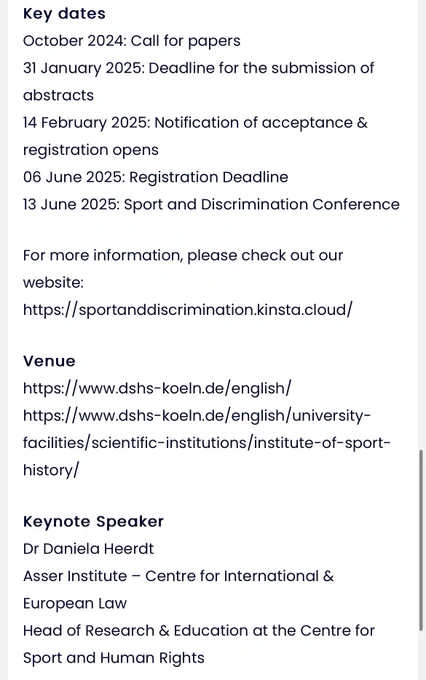 Key dates
October 2024: Call for papers
31 January 2025: Deadline for the submission of abstracts
14 February 2025: Notification of acceptance & registration opens
06 June 2025: Registration Deadline
13 June 2025: Sport and Discrimination Conference

For more information, please check out our website:
https://sportanddiscrimination.kinsta.cloud/

Venue
https://www.dshs-koeln.de/english/
https://www.dshs-koeln.de/english/university-facilities/scientific-institutions/institute-of-sport-history/

Keynote Speaker
Dr Daniela Heerdt
Asser Institute – Centre for International & European Law
Head of Research & Education at the Centre for Sport and Human Rights